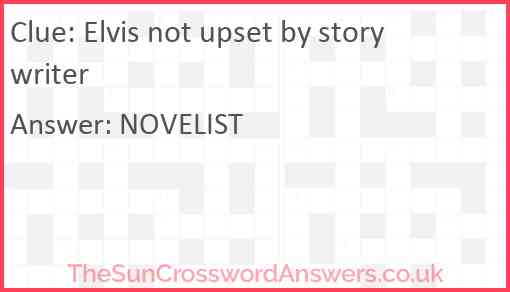 Clue: Elvis not upset by story writer

Answer: NOVELIST

TheSunCrosswordAnswers.co.uk